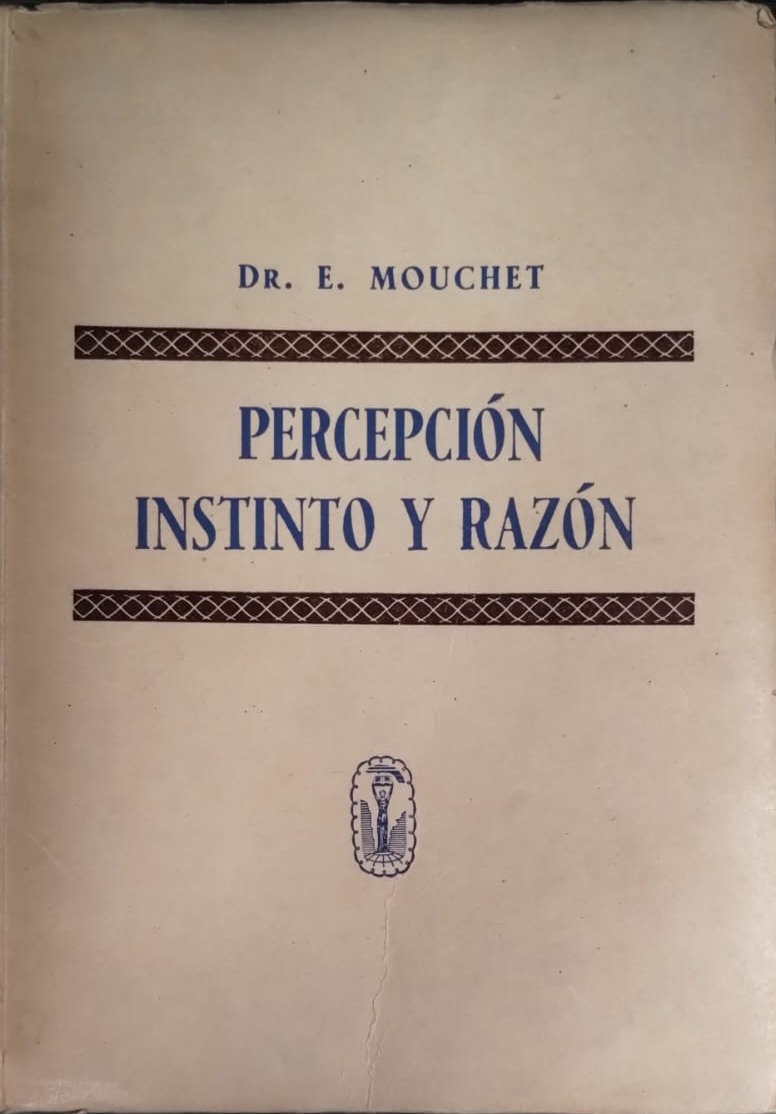 DR. E. MOUCHET

PERCEPCIÓN
INSTINTO Y RAZÓN